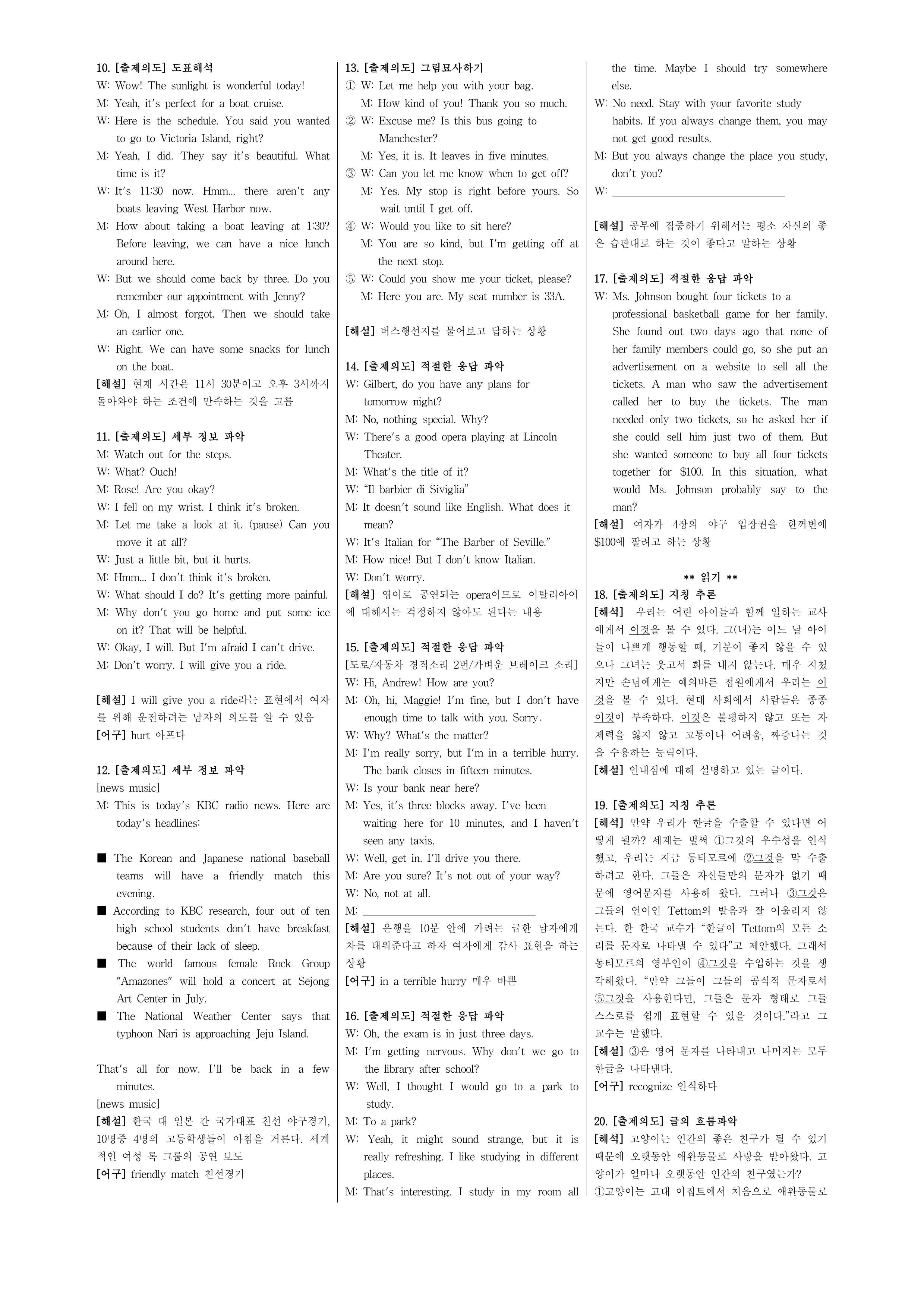 10. [출제의도] 도표해석
W: Wow! The sunlight is wonderful today!
M: Yeah, it's perfect for a boat cruise.
W: Here is the schedule. You said you wanted to go to Victoria Island, right?
M: Yeah, I did. They say it's beautiful. What time is it?
W: It's 11:30 now. Hmm... there aren't any boats leaving West Harbor now.
M: How about taking a boat leaving at 1:30? Before leaving, we can have a nice lunch around here.
W: But we should come back by three. Do you remember our appointment with Jenny?
M: Oh, I almost forgot. Then we should take an earlier one.
W: Right. We can have some snacks for lunch on the boat.
[해설] 현재 시간은 11시 30분이고 오후 3시까지 돌아와야 하는 조건에 만족하는 것을 고름

11. [출제의도] 세부 정보 파악
M: Watch out for the steps.
W: What? Ouch!
M: Rose! Are you okay?
W: I fell on my wrist. I think it's broken.
M: Let me take a look at it. (pause) Can you move it at all?
W: Just a little bit, but it hurts.
M: Hmm... I don't think it's broken.
W: What should I do? It's getting more painful.
M: Why don't you go home and put some ice on it? That will be helpful.
W: Okay, I will. But I'm afraid I can't drive.
M: Don't worry. I will give you a ride.

[해설] I will give you a ride라는 표현에서 여자를 위해 운전하려는 남자의 의도를 알 수 있음
[어구] hurt 아프다

12. [출제의도] 세부 정보 파악
[news music]
M: This is today's KBC radio news. Here are today's headlines:

■ The Korean and Japanese national baseball teams will have a friendly match this evening.
■ According to KBC research, four out of ten high school students don't have breakfast because of their lack of sleep.
■ The world famous female Rock Group "Amazones" will hold a concert at Sejong Art Center in July.
■ The National Weather Center says that typhoon Nari is approaching Jeju Island.

That's all for now. I'll be back in a few minutes.
[news music]
[해설] 한국 대 일본 간 국가대표 친선 야구경기, 10명중 4명의 고등학생들이 아침을 거른다. 세계적인 여성 록 그룹의 공연 보도
[어구] friendly match 친선경기

13. [출제의도] 그림묘사하기
① W: Let me help you with your bag.
M: How kind of you! Thank you so much.
② W: Excuse me? Is this bus going to Manchester?
M: Yes, it is. It leaves in five minutes.
③ W: Can you let me know when to get off?
M: Yes. My stop is right before yours. So wait until I get off.
④ W: Would you like to sit here?
M: You are so kind, but I'm getting off at the next stop.
⑤ W: Could you show me your ticket, please?
M: Here you are. My seat number is 33A.

[해설] 버스행선지를 물어보고 답하는 상황

14. [출제의도] 적절한 응답 파악
W: Gilbert, do you have any plans for tomorrow night?
M: No, nothing special. Why?
W: There's a good opera playing at Lincoln Theater.
M: What's the title of it?
W: "Il barbier di Siviglia"
M: It doesn't sound like English. What does it mean?
W: It's Italian for "The Barber of Seville."
M: How nice! But I don't know Italian.
W: Don't worry.
[해설] 영어로 공연되는 opera이므로 이탈리아어에 대해서는 걱정하지 않아도 된다는 내용

15. [출제의도] 적절한 응답 파악
[도로/자동차 경적소리 2번/가벼운 브레이크 소리]
W: Hi, Andrew! How are you?
M: Oh, hi, Maggie! I'm fine, but I don't have enough time to talk with you. Sorry.
W: Why? What's the matter?
M: I'm really sorry, but I'm in a terrible hurry. The bank closes in fifteen minutes.
W: Is your bank near here?
M: Yes, it's three blocks away. I've been waiting here for 10 minutes, and I haven't seen any taxis.
W: Well, get in. I'll drive you there.
M: Are you sure? It's not out of your way?
W: No, not at all.
M: ______________________________
[해설] 은행을 10분 안에 가려는 급한 남자에게 차를 태워준다고 하자 여자에게 감사 표현을 하는 상황
[어구] in a terrible hurry 매우 바쁜

16. [출제의도] 적절한 응답 파악
W: Oh, the exam is in just three days.
M: I'm getting nervous. Why don't we go to the library after school?
W: Well, I thought I would go to a park to study.
M: To a park?
W: Yeah, it might sound strange, but it is really refreshing. I like studying in different places.
M: That's interesting. I study in my room all the time. Maybe I should try somewhere else.
W: No need. Stay with your favorite study habits. If you always change them, you may not get good results.
M: But you always change the place you study, don't you?
W: ______________________________

[해설] 공부에 집중하기 위해서는 평소 자신의 좋은 습관대로 하는 것이 좋다고 말하는 상황

17. [출제의도] 적절한 응답 파악
W: Ms. Johnson bought four tickets to a professional basketball game for her family. She found out two days ago that none of her family members could go, so she put an advertisement on a website to sell all the tickets. A man who saw the advertisement called her to buy the tickets. The man needed only two tickets, so he asked her if she could sell him just two of them. But she wanted someone to buy all four tickets together for $100. In this situation, what would Ms. Johnson probably say to the man?
[해설] 여자가 4장의 야구 입장권을 한꺼번에 $100에 팔려고 하는 상황

** 읽기 **
18. [출제의도] 지칭 추론
[해석] 우리는 어린 아이들과 함께 일하는 교사에게서 이것을 볼 수 있다. 그(녀)는 어느 날 아이들이 나쁘게 행동할 때, 기분이 좋지 않을 수 있으나 그녀는 웃고서 화를 내지 않는다. 매우 지쳤지만 손님에게는 예의바른 점원에게서 우리는 이것을 볼 수 있다. 현대 사회에서 사람들은 종종 이것이 부족하다. 이것은 불평하지 않고 또는 자제력을 잃지 않고 고통이나 어려움, 짜증나는 것을 수용하는 능력이다.
[해설] 인내심에 대해 설명하고 있는 글이다.

19. [출제의도] 지칭 추론
[해석] 만약 우리가 한글을 수출할 수 있다면 어떻게 될까? 세계는 벌써 ①그것의 우수성을 인식했고, 우리는 지금 동티모르에 ②그것을 막 수출하려고 한다. 그들은 자신들만의 문자가 없기 때문에 영어문자를 사용해 왔다. 그러나 ③그것은 그들의 언어인 Tettom의 발음과 잘 어울리지 않는다. 한 한국 교수가 "한글이 Tettom의 모든 소리를 문자로 나타낼 수 있다"고 제안했다. 그래서 동티모르의 영부인이 ④그것을 수입하는 것을 생각해왔다. "만약 그들이 그들의 공식적 문자로서 ⑤그것을 사용한다면, 그들은 문자 형태로 그들 스스로를 쉽게 표현할 수 있을 것이다."라고 그 교수는 말했다.
[해설] ③은 영어 문자를 나타내고 나머지는 모두 한글을 나타낸다.
[어구] recognize 인식하다

20. [출제의도] 글의 흐름파악
[해석] 고양이는 인간의 좋은 친구가 될 수 있기 때문에 오랫동안 애완동물로 사랑을 받아왔다. 고양이가 얼마나 오랫동안 인간의 친구였는가? ①고양이는 고대 이집트에서 처음으로 애완동물로